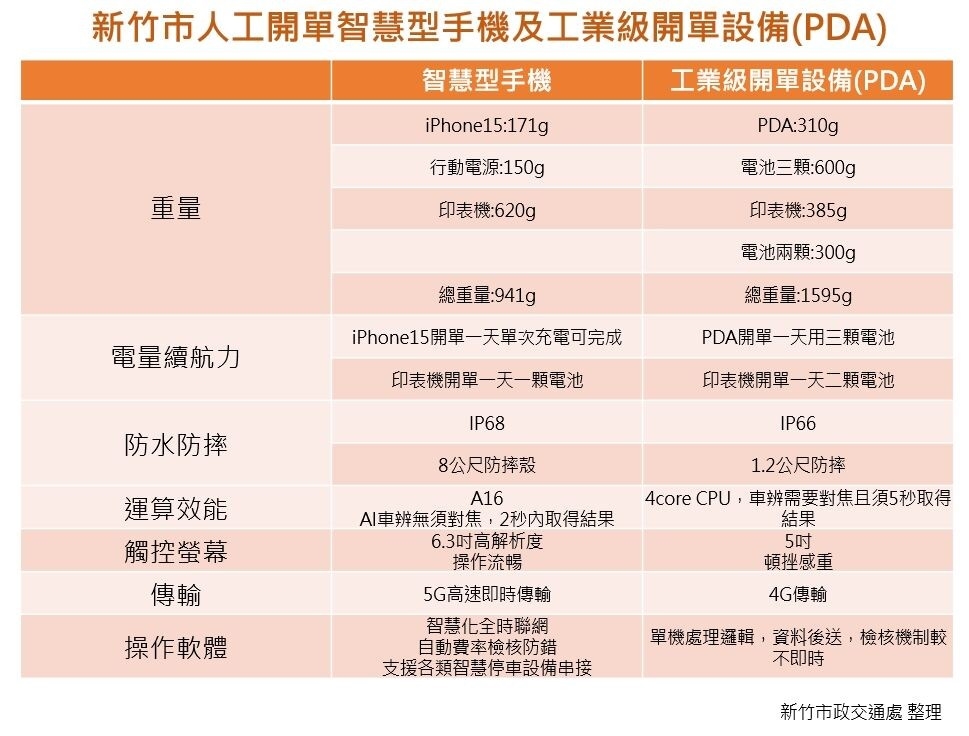 新竹市人工開單智慧型手機及工業級開單設備(PDA)

| | 智慧型手機 | 工業級開單設備(PDA) |
|---|---|---|
| 重量 | iPhone15:171g | PDA:310g |
| | 行動電源:150g | 電池三顆:600g |
| | 印表機:620g | 印表機:385g |
| | | 電池兩顆:300g |
| | 總重量:941g | 總重量:1595g |
| 電量續航力 | iPhone15開單一天單次充電可完成 | PDA開單一天用三顆電池 |
| | 印表機開單一天一顆電池 | 印表機開單一天二顆電池 |
| 防水防摔 | IP68 | IP66 |
| | 8公尺防摔殼 | 1.2公尺防摔 |
| 運算效能 | A16 AI車辨無須對焦，2秒內取得結果 | 4core CPU，車辨需要對焦且須5秒取得結果 |
| 觸控螢幕 | 6.3吋高解析度 操作流暢 | 5吋 頓挫感重 |
| 傳輸 | 5G高速即時傳輸 | 4G傳輸 |
| 操作軟體 | 智慧化全時聯網 自動費率檢核防錯 支援各類智慧停車設備串接 | 單機處理邏輯，資料後送，檢核機制較不即時 |

新竹市政交通處 整理